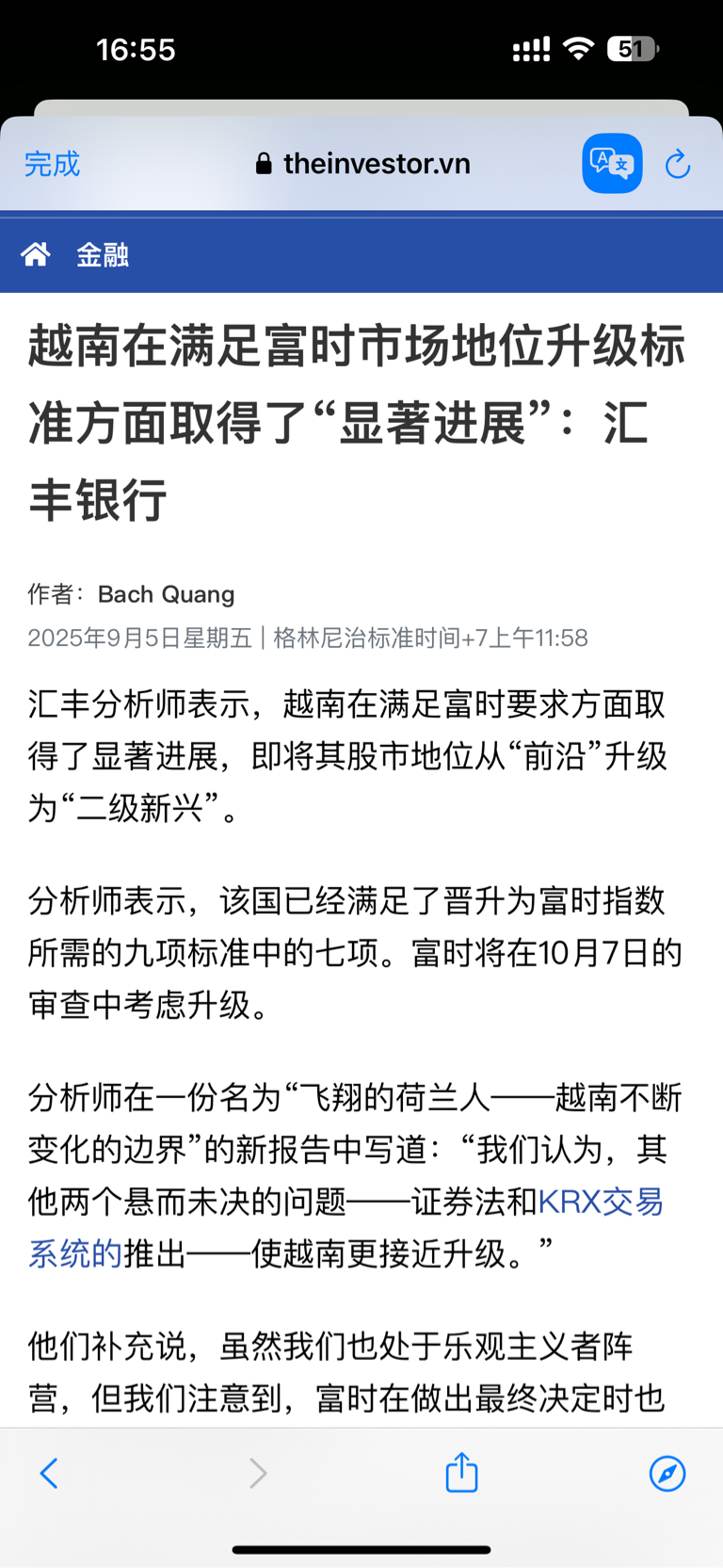 16:55

51

完成

theinvestor.vn

金融

越南在满足富时市场地位升级标准方面取得了“显著进展”：汇丰银行

作者：Bach Quang

2025年9月5日星期五 | 格林尼治标准时间+7上午11:58

汇丰分析师表示，越南在满足富时要求方面取得了显著进展，即将其股市地位从“前沿”升级为“二级新兴”。

分析师表示，该国已经满足了晋升为富时指数所需的九项标准中的七项。富时将在10月7日的审查中考虑升级。

分析师在一份名为“飞翔的荷兰人——越南不断变化的边界”的新报告中写道：“我们认为，其他两个悬而未决的问题——证券法和KRX交易系统的推出——使越南更接近升级。”

他们补充说，虽然我们也处于乐观主义者阵营，但我们注意到，富时在做出最终决定时也